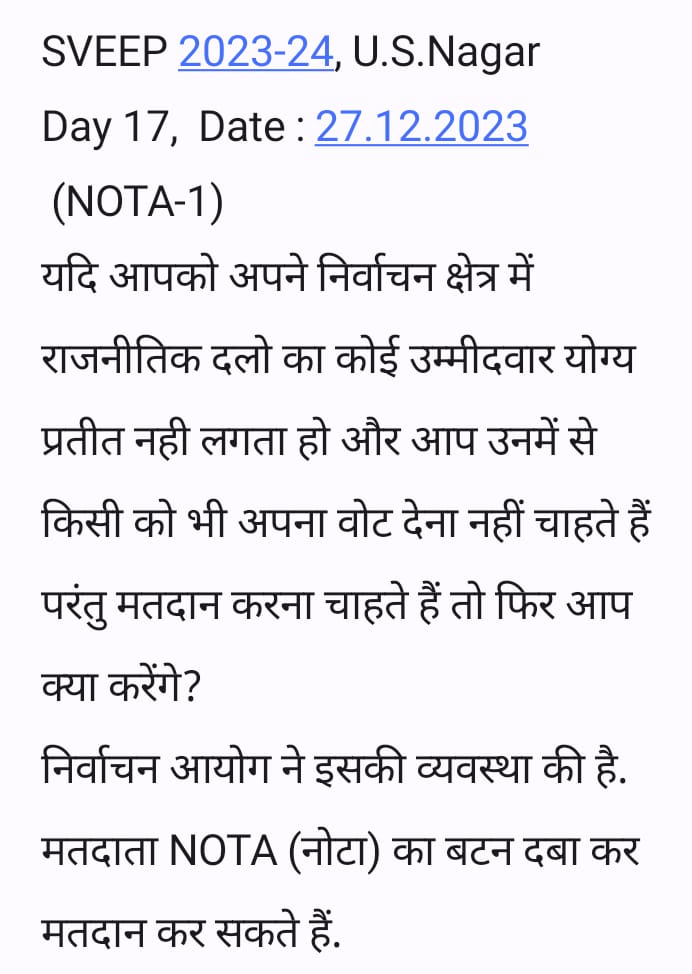 SVEEP 2023-24, U.S.Nagar
Day 17, Date : 27.12.2023
(NOTA-1)
यदि आपको अपने निर्वाचन क्षेत्र में राजनीतिक दलो का कोई उम्मीदवार योग्य प्रतीत नही लगता हो और आप उनमें से किसी को भी अपना वोट देना नहीं चाहते हैं परंतु मतदान करना चाहते हैं तो फिर आप क्या करेंगे?
निर्वाचन आयोग ने इसकी व्यवस्था की है. मतदाता NOTA (नोटा) का बटन दबा कर मतदान कर सकते हैं.